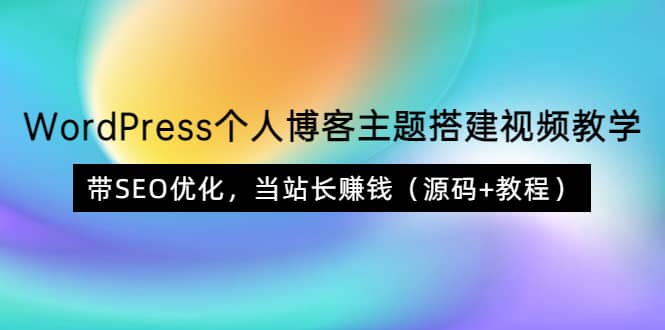 WordPress个人博客主题搭建视频教学

带SEO优化，当站长赚钱（源码+教程）